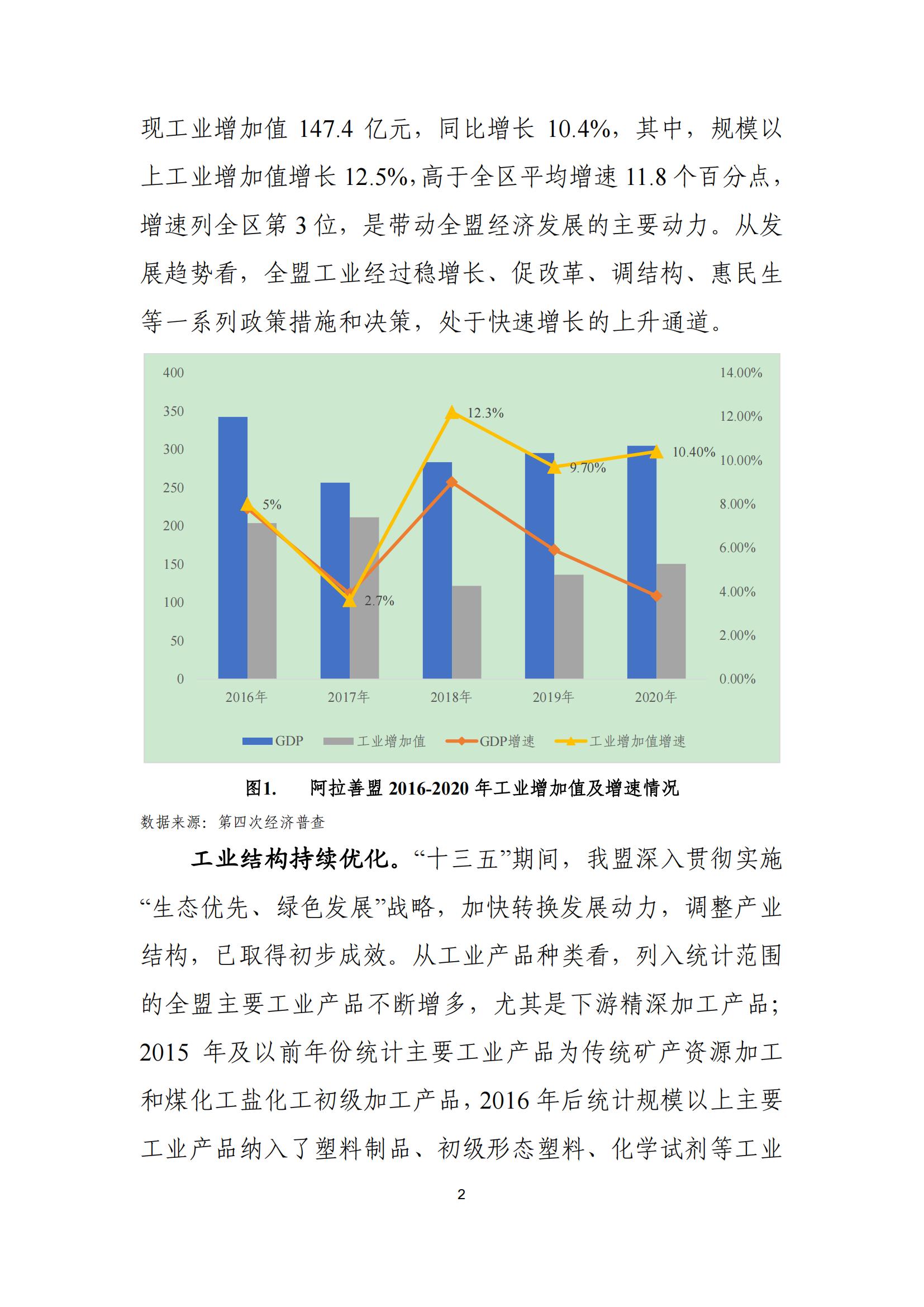 现工业增加值 147.4 亿元，同比增长 10.4%，其中，规模以上工业增加值增长 12.5%，高于全区平均增速 11.8 个百分点，增速列全区第 3 位，是带动全盟经济发展的主要动力。从发展趋势看，全盟工业经过稳增长、促改革、调结构、惠民生等一系列政策措施和决策，处于快速增长的上升通道。

400
350
300
250
200
150
100
50
0

14.00%
12.00%
10.00%
8.00%
6.00%
4.00%
2.00%
0.00%

5%
2.7%
12.3%
9.70%
10.40%

2016年
2017年
2018年
2019年
2020年

GDP
工业增加值
GDP增速
工业增加值增速

图1. 阿拉善盟 2016-2020 年工业增加值及增速情况

数据来源：第四次经济普查

工业结构持续优化。“十三五”期间，我盟深入贯彻实施“生态优先、绿色发展”战略，加快转换发展动力，调整产业结构，已取得初步成效。从工业产品种类看，列入统计范围的全盟主要工业产品不断增多，尤其是下游精深加工产品；2015 年及以前年份统计主要工业产品为传统矿产资源加工和煤化工盐化工初级加工产品，2016 年后统计规模以上主要工业产品纳入了塑料制品、初级形态塑料、化学试剂等工业

2